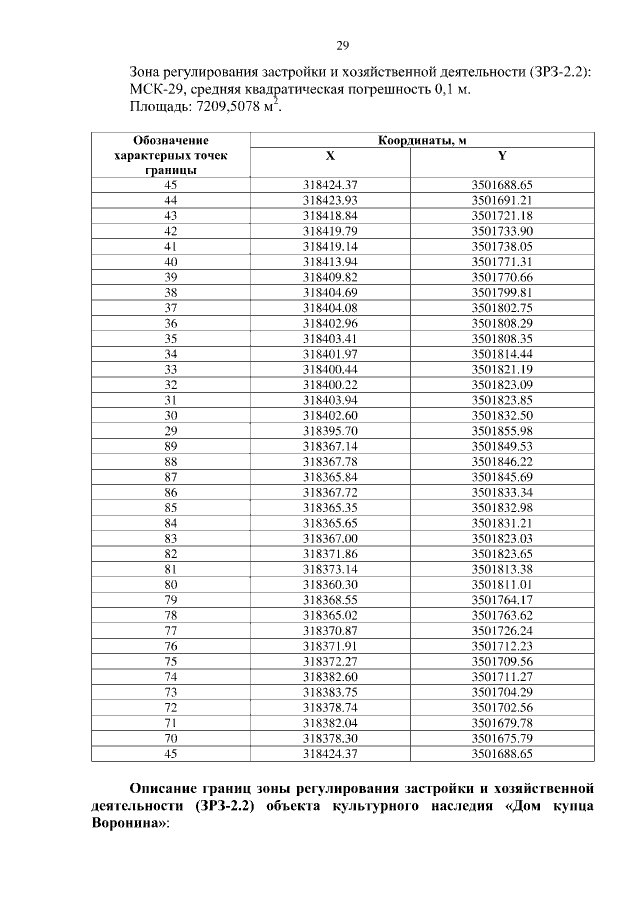 29

Зона регулирования застройки и хозяйственной деятельности (ЗРЗ-2.2):
МСК-29, средняя квадратическая погрешность 0,1 м.
Площадь: 7209,5078 м$^2$.

| Обозначение характерных точек границы | Координаты, м X | Координаты, м Y |
|---|---|---|
| 45 | 318424.37 | 3501688.65 |
| 44 | 318423.93 | 3501691.21 |
| 43 | 318418.84 | 3501721.18 |
| 42 | 318419.79 | 3501733.90 |
| 41 | 318419.14 | 3501738.05 |
| 40 | 318413.94 | 3501771.31 |
| 39 | 318409.82 | 3501770.66 |
| 38 | 318404.69 | 3501799.81 |
| 37 | 318404.08 | 3501802.75 |
| 36 | 318402.96 | 3501808.29 |
| 35 | 318403.41 | 3501808.35 |
| 34 | 318401.97 | 3501814.44 |
| 33 | 318400.44 | 3501821.19 |
| 32 | 318400.22 | 3501823.09 |
| 31 | 318403.94 | 3501823.85 |
| 30 | 318402.60 | 3501832.50 |
| 29 | 318395.70 | 3501855.98 |
| 89 | 318367.14 | 3501849.53 |
| 88 | 318367.78 | 3501846.22 |
| 87 | 318365.84 | 3501845.69 |
| 86 | 318367.72 | 3501833.34 |
| 85 | 318365.35 | 3501832.98 |
| 84 | 318365.65 | 3501831.21 |
| 83 | 318367.00 | 3501823.03 |
| 82 | 318371.86 | 3501823.65 |
| 81 | 318373.14 | 3501813.38 |
| 80 | 318360.30 | 3501811.01 |
| 79 | 318368.55 | 3501764.17 |
| 78 | 318365.02 | 3501763.62 |
| 77 | 318370.87 | 3501726.24 |
| 76 | 318371.91 | 3501712.23 |
| 75 | 318372.27 | 3501709.56 |
| 74 | 318382.60 | 3501711.27 |
| 73 | 318383.75 | 3501704.29 |
| 72 | 318378.74 | 3501702.56 |
| 71 | 318382.04 | 3501679.78 |
| 70 | 318378.30 | 3501675.79 |
| 45 | 318424.37 | 3501688.65 |

Описание границ зоны регулирования застройки и хозяйственной деятельности (ЗРЗ-2.2) объекта культурного наследия «Дом купца Воронина»: